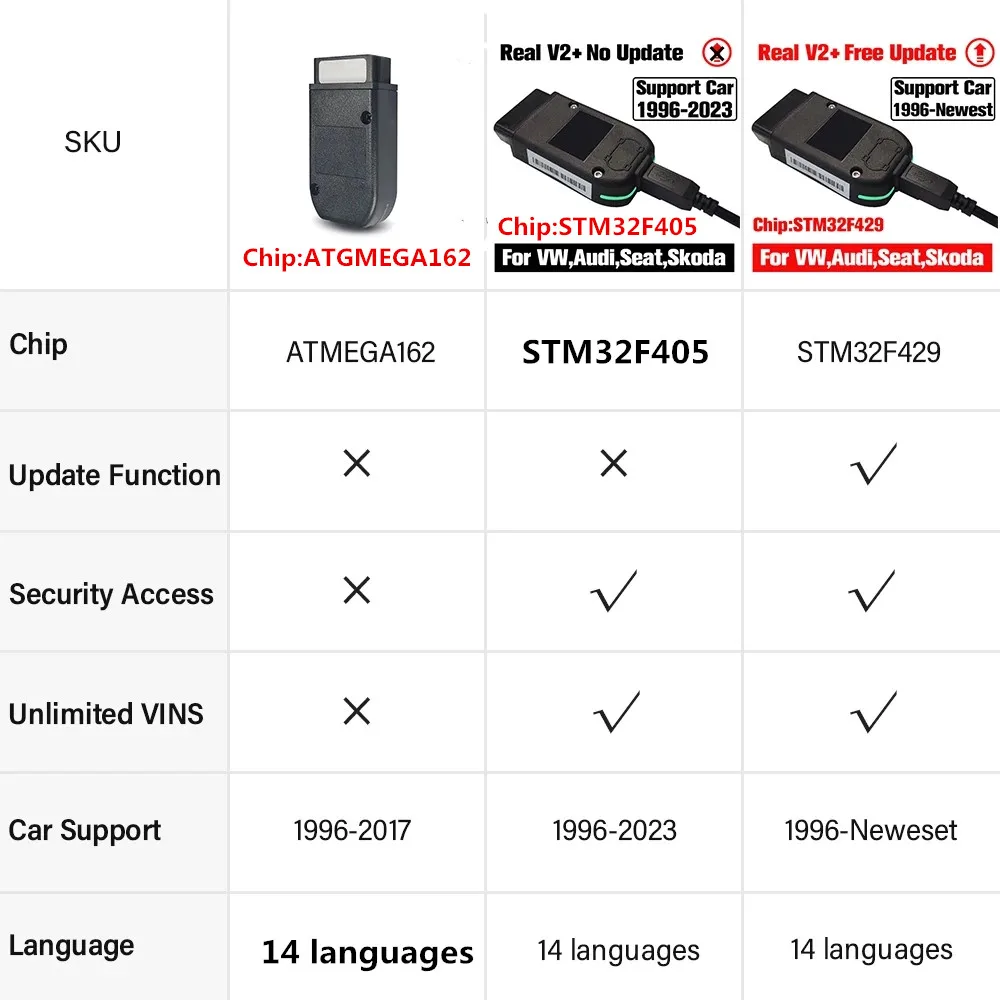 | SKU | Chip:ATGMEGA162 | Real V2+ No Update Support Car 1996-2023 Chip:STM32F405 For VW,Audi,Seat,Skoda | Real V2+ Free Update Support Car 1996-Newest Chip:STM32F429 For VW,Audi,Seat,Skoda |
|---|---|---|---|
| Chip | ATMEGA162 | STM32F405 | STM32F429 |
| Update Function | × | × | √ |
| Security Access | × | √ | √ |
| Unlimited VINS | × | √ | √ |
| Car Support | 1996-2017 | 1996-2023 | 1996-Neweset |
| Language | 14 languages | 14 languages | 14 languages |